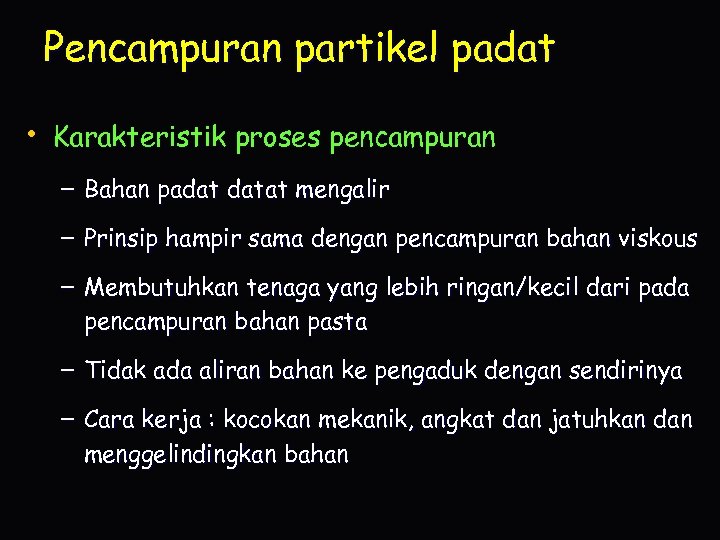 Pencampuran partikel padat

• Karakteristik proses pencampuran
 – Bahan padat datat mengalir
 – Prinsip hampir sama dengan pencampuran bahan viskous
 – Membutuhkan tenaga yang lebih ringan/kecil dari pada pencampuran bahan pasta
 – Tidak ada aliran bahan ke pengaduk dengan sendirinya
 – Cara kerja : kocokan mekanik, angkat dan jatuhkan dan menggelindingkan bahan